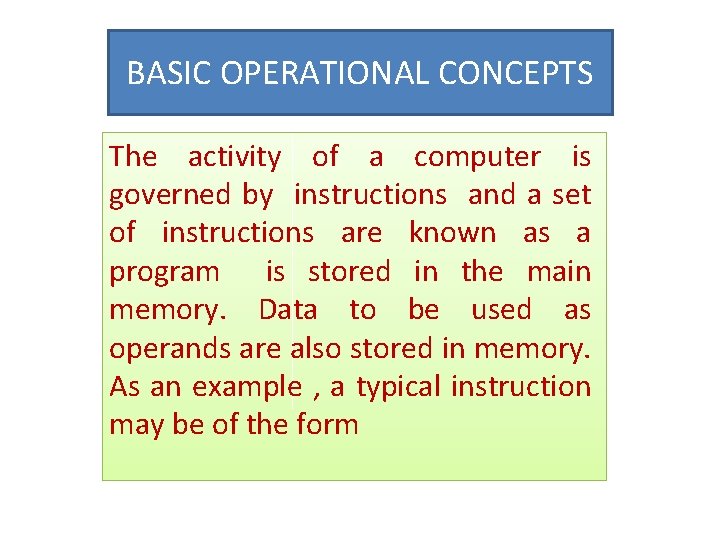 BASIC OPERATIONAL CONCEPTS

The activity of a computer is governed by instructions and a set of instructions are known as a program is stored in the main memory. Data to be used as operands are also stored in memory. As an example , a typical instruction may be of the form